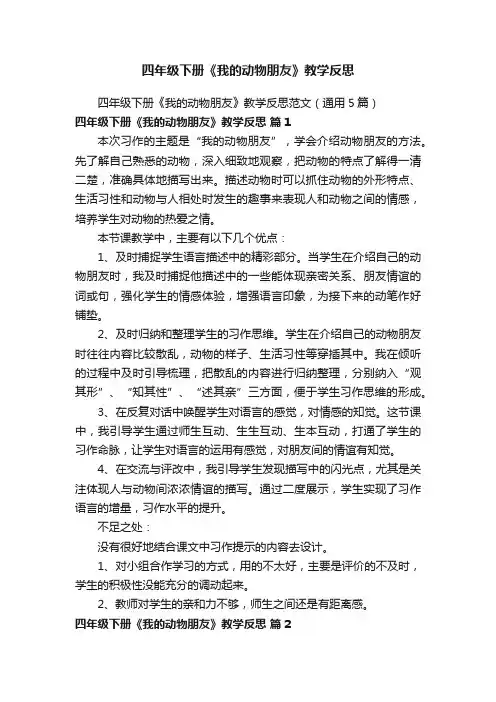 四年级下册《我的动物朋友》教学反思

四年级下册《我的动物朋友》教学反思范文（通用5篇）

四年级下册《我的动物朋友》教学反思 篇1

本次习作的主题是“我的动物朋友”，学会介绍动物朋友的方法。先了解自己熟悉的动物，深入细致地观察，把动物的特点了解得一清二楚，准确具体地描写出来。描述动物时可以抓住动物的外形特点、生活习性和动物与人相处时发生的趣事来表现人和动物之间的情感，培养学生对动物的热爱之情。

本节课教学中，主要有以下几个优点：

1、及时捕捉学生语言描述中的精彩部分。当学生在介绍自己的动物朋友时，我及时捕捉他描述中的一些能体现亲密关系、朋友情谊的词或句，强化学生的情感体验，增强语言印象，为接下来的动笔作好铺垫。

2、及时归纳和整理学生的习作思维。学生在介绍自己的动物朋友时往往内容比较散乱，动物的样子、生活习性等穿插其中。我在倾听的过程中及时引导梳理，把散乱的内容进行归纳整理，分别纳入“观其形”、“知其性”、“述其亲”三方面，便于学生习作思维的形成。

3、在反复对话中唤醒学生对语言的感觉，对情感的知觉。这节课中，我引导学生通过师生互动、生生互动、生本互动，打通了学生的习作命脉，让学生对语言的运用有感觉，对朋友间的情谊有知觉。

4、在交流与评改中，我引导学生发现描写中的闪光点，尤其是关注体现人与动物间浓浓情谊的描写。通过二度展示，学生实现了习作语言的增量，习作水平的提升。

不足之处：

没有很好地结合课文中习作提示的内容去设计。

1、对小组合作学习的方式，用的不太好，主要是评价的不及时，学生的积极性没能充分的调动起来。

2、教师对学生的亲和力不够，师生之间还是有距离感。

四年级下册《我的动物朋友》教学反思 篇2